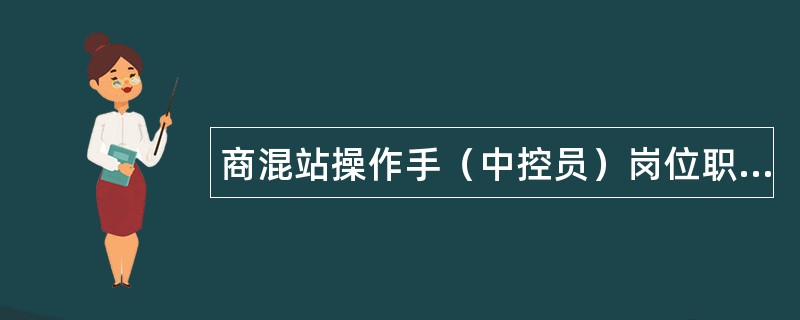 商混站操作手（中控员）岗位职...